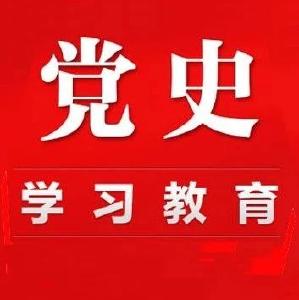 党史

学习教育